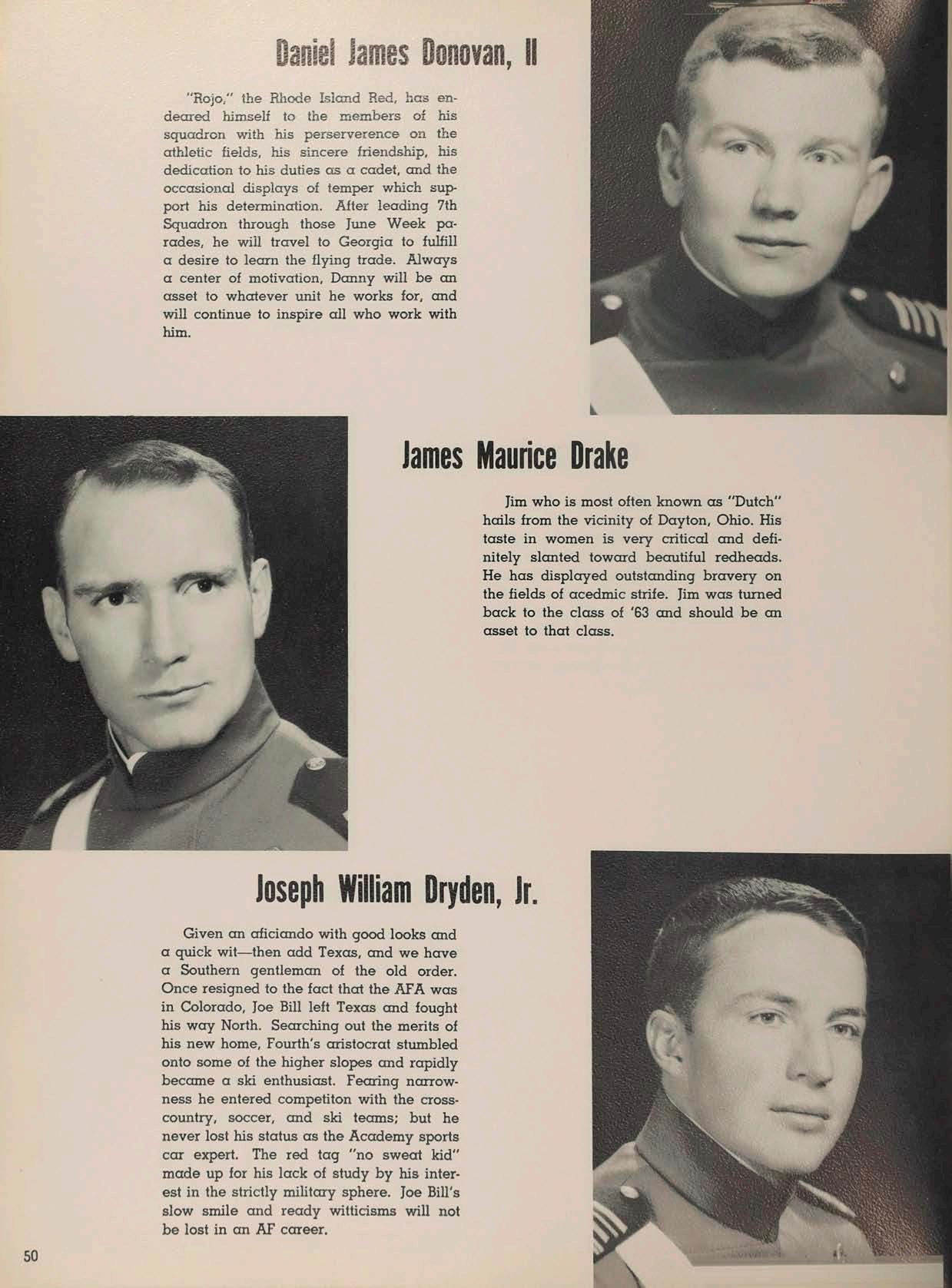 Daniel James Donovan, II

"Rojo," the Rhode Island Red, has endeared himself to the members of his squadron with his perserverence on the athletic fields, his sincere friendship, his dedication to his duties as a cadet, and the occasional displays of temper which support his determination. After leading 7th Squadron through those June Week parades, he will travel to Georgia to fulfill a desire to learn the flying trade. Always a center of motivation, Danny will be an asset to whatever unit he works for, and will continue to inspire all who work with him.

James Maurice Drake

Jim who is most often known as "Dutch" hails from the vicinity of Dayton, Ohio. His taste in women is very critical and definitely slanted toward beautiful redheads. He has displayed outstanding bravery on the fields of acedmic strife. Jim was turned back to the class of '63 and should be an asset to that class.

Joseph William Dryden, Jr.

Given an aficiando with good looks and a quick wit—then add Texas, and we have a Southern gentleman of the old order. Once resigned to the fact that the AFA was in Colorado, Joe Bill left Texas and fought his way North. Searching out the merits of his new home, Fourth's aristocrat stumbled onto some of the higher slopes and rapidly became a ski enthusiast. Fearing narrowness he entered competiton with the cross-country, soccer, and ski teams; but he never lost his status as the Academy sports car expert. The red tag "no sweat kid" made up for his lack of study by his interest in the strictly military sphere. Joe Bill's slow smile and ready witticisms will not be lost in an AF career.

50